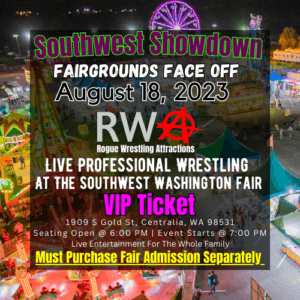 Southwest Showdown

FAIRGROUNDS FACE OFF

August 18, 2023

RWA

Rogue Wrestling Attractions

LIVE PROFESSIONAL WRESTLING AT THE SOUTHWEST WASHINGTON FAIR

VIP Ticket

1909 S Gold St, Centralia, WA 98531

Seating Open @ 6:00 PM | Event Starts @ 7:00 PM

Live Entertainment For The Whole Family

Must Purchase Fair Admission Separately